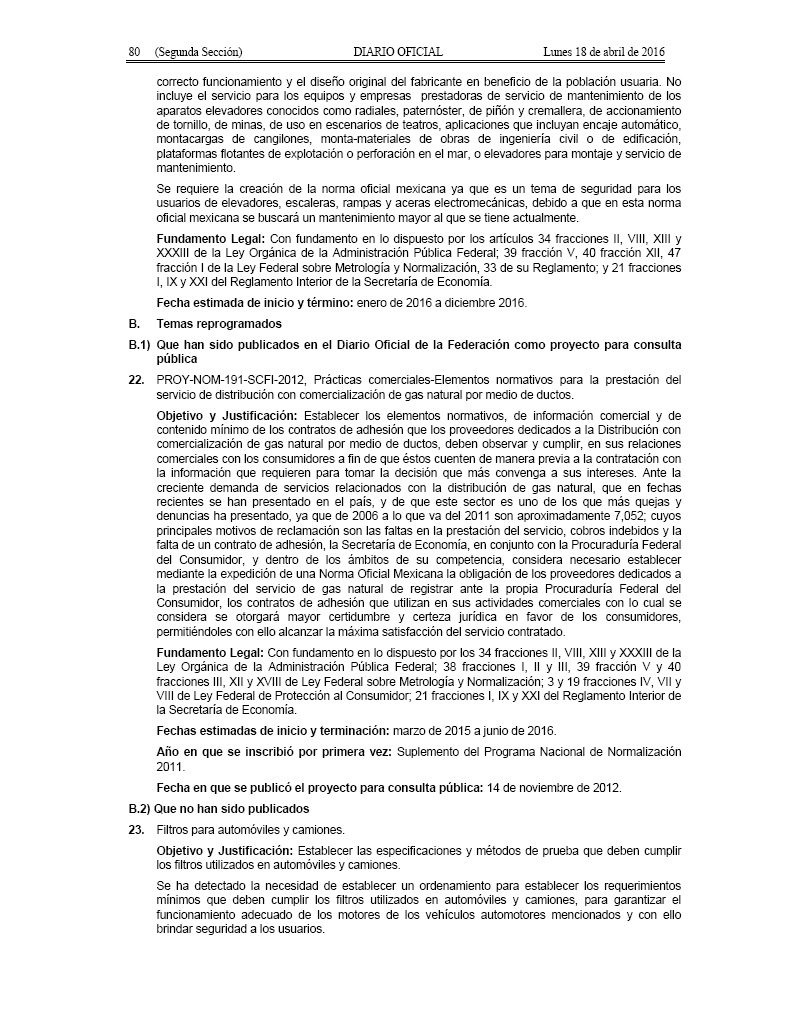 80 (Segunda Sección) DIARIO OFICIAL Lunes 18 de abril de 2016

correcto funcionamiento y el diseño original del fabricante en beneficio de la población usuaria. No incluye el servicio para los equipos y empresas prestadoras de servicio de mantenimiento de los aparatos elevadores conocidos como radiales, paternóster, de piñón y cremallera, de accionamiento de tornillo, de minas, de uso en escenarios de teatros, aplicaciones que incluyan encaje automático, montacargas de cangilones, monta-materiales de obras de ingeniería civil o de edificación, plataformas flotantes de explotación o perforación en el mar, o elevadores para montaje y servicio de mantenimiento.

Se requiere la creación de la norma oficial mexicana ya que es un tema de seguridad para los usuarios de elevadores, escaleras, rampas y aceras electromecánicas, debido a que en esta norma oficial mexicana se buscará un mantenimiento mayor al que se tiene actualmente.

Fundamento Legal: Con fundamento en lo dispuesto por los artículos 34 fracciones II, VIII, XIII y XXXIII de la Ley Orgánica de la Administración Pública Federal; 39 fracción V, 40 fracción XII, 47 fracción I de la Ley Federal sobre Metrología y Normalización, 33 de su Reglamento; y 21 fracciones I, IX y XXI del Reglamento Interior de la Secretaría de Economía.

Fecha estimada de inicio y término: enero de 2016 a diciembre 2016.

B. Temas reprogramados

B.1) Que han sido publicados en el Diario Oficial de la Federación como proyecto para consulta pública

22. PROY-NOM-191-SCFI-2012, Prácticas comerciales-Elementos normativos para la prestación del servicio de distribución con comercialización de gas natural por medio de ductos.

Objetivo y Justificación: Establecer los elementos normativos, de información comercial y de contenido mínimo de los contratos de adhesión que los proveedores dedicados a la Distribución con comercialización de gas natural por medio de ductos, deben observar y cumplir, en sus relaciones comerciales con los consumidores a fin de que éstos cuenten de manera previa a la contratación con la información que requieren para tomar la decisión que más convenga a sus intereses. Ante la creciente demanda de servicios relacionados con la distribución de gas natural, que en fechas recientes se han presentado en el país, y de que este sector es uno de los que más quejas y denuncias ha presentado, ya que de 2006 a lo que va del 2011 son aproximadamente 7,052; cuyos principales motivos de reclamación son las faltas en la prestación del servicio, cobros indebidos y la falta de un contrato de adhesión, la Secretaría de Economía, en conjunto con la Procuraduría Federal del Consumidor, y dentro de los ámbitos de su competencia, considera necesario establecer mediante la expedición de una Norma Oficial Mexicana la obligación de los proveedores dedicados a la prestación del servicio de gas natural de registrar ante la propia Procuraduría Federal del Consumidor, los contratos de adhesión que utilizan en sus actividades comerciales con lo cual se considera se otorgará mayor certidumbre y certeza jurídica en favor de los consumidores, permitiéndoles con ello alcanzar la máxima satisfacción del servicio contratado.

Fundamento Legal: Con fundamento en lo dispuesto por los 34 fracciones II, VIII, XIII y XXXIII de la Ley Orgánica de la Administración Pública Federal; 38 fracciones I, II y III, 39 fracción V y 40 fracciones III, XII y XVIII de Ley Federal sobre Metrología y Normalización; 3 y 19 fracciones IV, VII y VIII de Ley Federal de Protección al Consumidor; 21 fracciones I, IX y XXI del Reglamento Interior de la Secretaría de Economía.

Fechas estimadas de inicio y terminación: marzo de 2015 a junio de 2016.

Año en que se inscribió por primera vez: Suplemento del Programa Nacional de Normalización 2011.

Fecha en que se publicó el proyecto para consulta pública: 14 de noviembre de 2012.

B.2) Que no han sido publicados

23. Filtros para automóviles y camiones.

Objetivo y Justificación: Establecer las especificaciones y métodos de prueba que deben cumplir los filtros utilizados en automóviles y camiones.

Se ha detectado la necesidad de establecer un ordenamiento para establecer los requerimientos mínimos que deben cumplir los filtros utilizados en automóviles y camiones, para garantizar el funcionamiento adecuado de los motores de los vehículos automotores mencionados y con ello brindar seguridad a los usuarios.